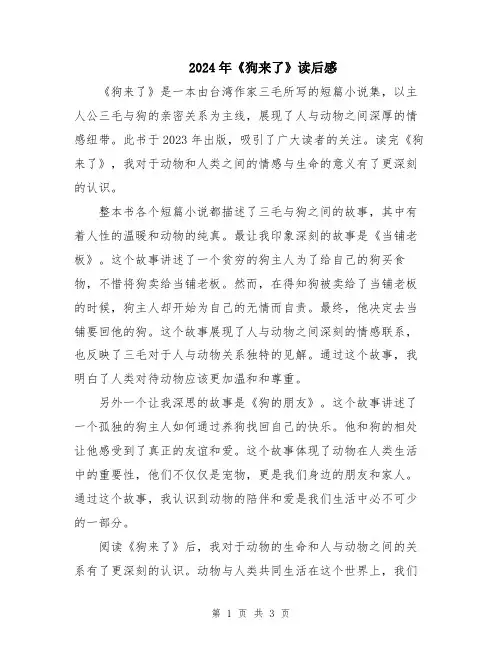 2024年《狗来了》读后感

《狗来了》是一本由台湾作家三毛所写的短篇小说集，以主人公三毛与狗的亲密关系为主线，展现了人与动物之间深厚的情感纽带。此书于2023年出版，吸引了广大读者的关注。读完《狗来了》，我对于动物和人类之间的情感与生命的意义有了更深刻的认识。

整本书各个短篇小说都描述了三毛与狗之间的故事，其中有着人性的温暖和动物的纯真。最让我印象深刻的故事是《当铺老板》。这个故事讲述了一个贫穷的狗主人为了给自己的狗买食物，不惜将狗卖给当铺老板。然而，在得知狗被卖给了当铺老板的时候，狗主人却开始为自己的无情而自责。最终，他决定去当铺要回他的狗。这个故事展现了人与动物之间深刻的情感联系，也反映了三毛对于人与动物关系独特的见解。通过这个故事，我明白了人类对待动物应该更加温和和尊重。

另外一个让我深思的故事是《狗的朋友》。这个故事讲述了一个孤独的狗主人如何通过养狗找回自己的快乐。他和狗的相处让他感受到了真正的友谊和爱。这个故事体现了动物在人类生活中的重要性，他们不仅仅是宠物，更是我们身边的朋友和家人。通过这个故事，我认识到动物的陪伴和爱是我们生活中必不可少的一部分。

阅读《狗来了》后，我对于动物的生命和人与动物之间的关系有了更深刻的认识。动物与人类共同生活在这个世界上，我们

第 1 页 共 3 页